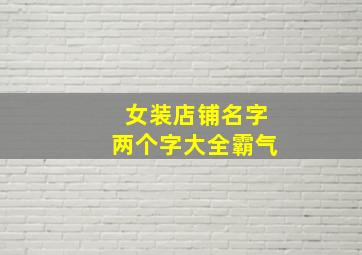 女装店铺名字
两个字大全霸气